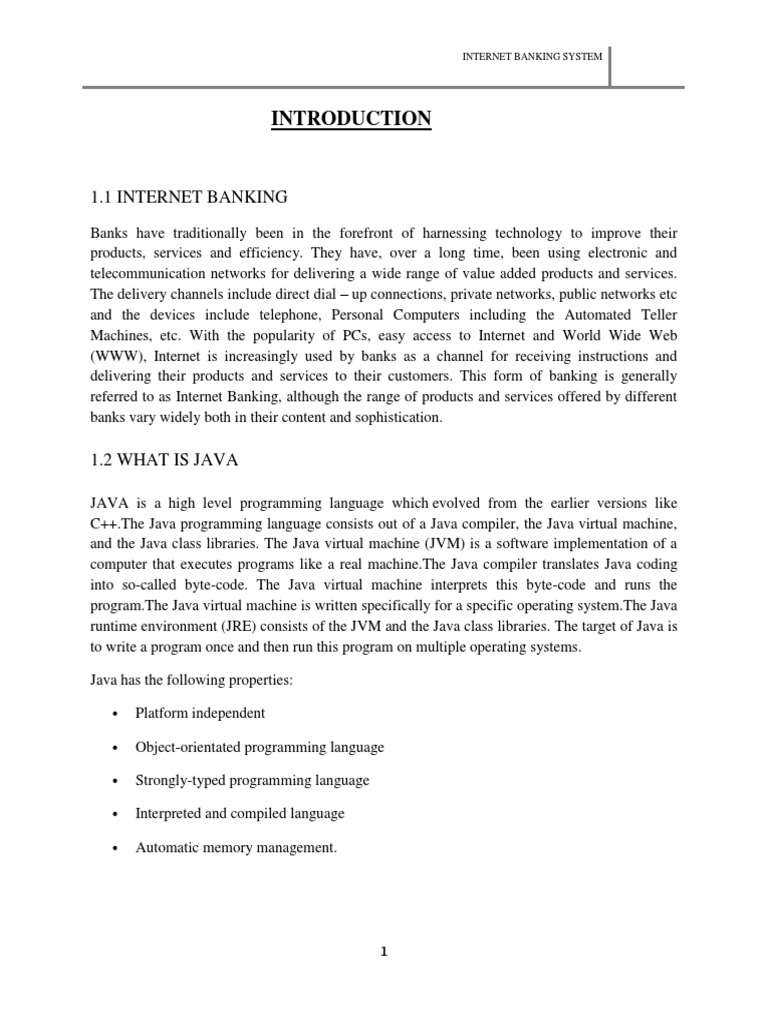 INTERNET BANKING SYSTEM

INTRODUCTION

1.1 INTERNET BANKING

Banks have traditionally been in the forefront of harnessing technology to improve their products, services and efficiency. They have, over a long time, been using electronic and telecommunication networks for delivering a wide range of value added products and services. The delivery channels include direct dial – up connections, private networks, public networks etc and the devices include telephone, Personal Computers including the Automated Teller Machines, etc. With the popularity of PCs, easy access to Internet and World Wide Web (WWW), Internet is increasingly used by banks as a channel for receiving instructions and delivering their products and services to their customers. This form of banking is generally referred to as Internet Banking, although the range of products and services offered by different banks vary widely both in their content and sophistication.

1.2 WHAT IS JAVA

JAVA is a high level programming language which evolved from the earlier versions like C++.The Java programming language consists out of a Java compiler, the Java virtual machine, and the Java class libraries. The Java virtual machine (JVM) is a software implementation of a computer that executes programs like a real machine.The Java compiler translates Java coding into so-called byte-code. The Java virtual machine interprets this byte-code and runs the program.The Java virtual machine is written specifically for a specific operating system.The Java runtime environment (JRE) consists of the JVM and the Java class libraries. The target of Java is to write a program once and then run this program on multiple operating systems.

Java has the following properties:

• Platform independent

• Object-orientated programming language

• Strongly-typed programming language

• Interpreted and compiled language

• Automatic memory management.

1